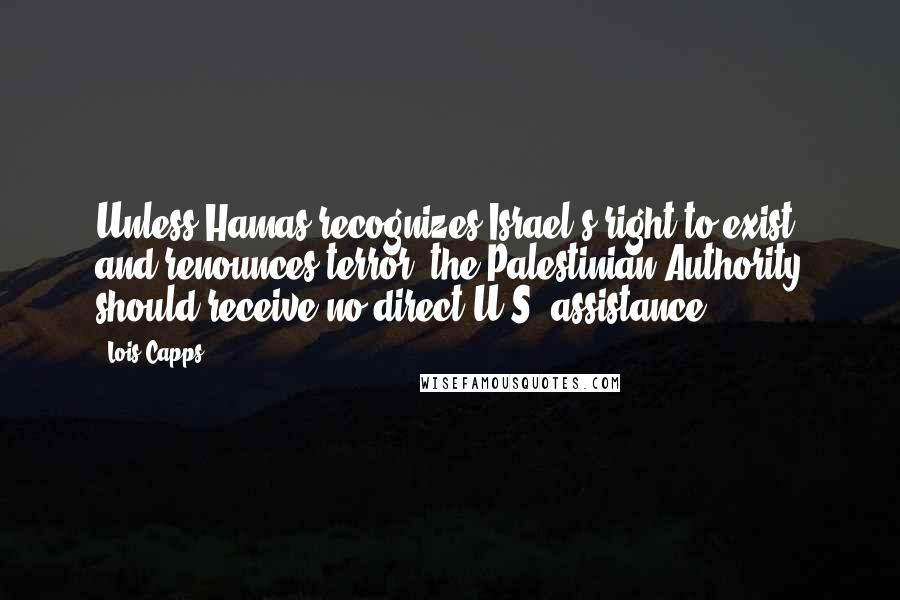 Unless Hamas recognizes Israel's right to exist and renounces terror, the Palestinian Authority should receive no direct U.S. assistance.

- Lois Capps

WISEFAMOUSQUOTES.COM